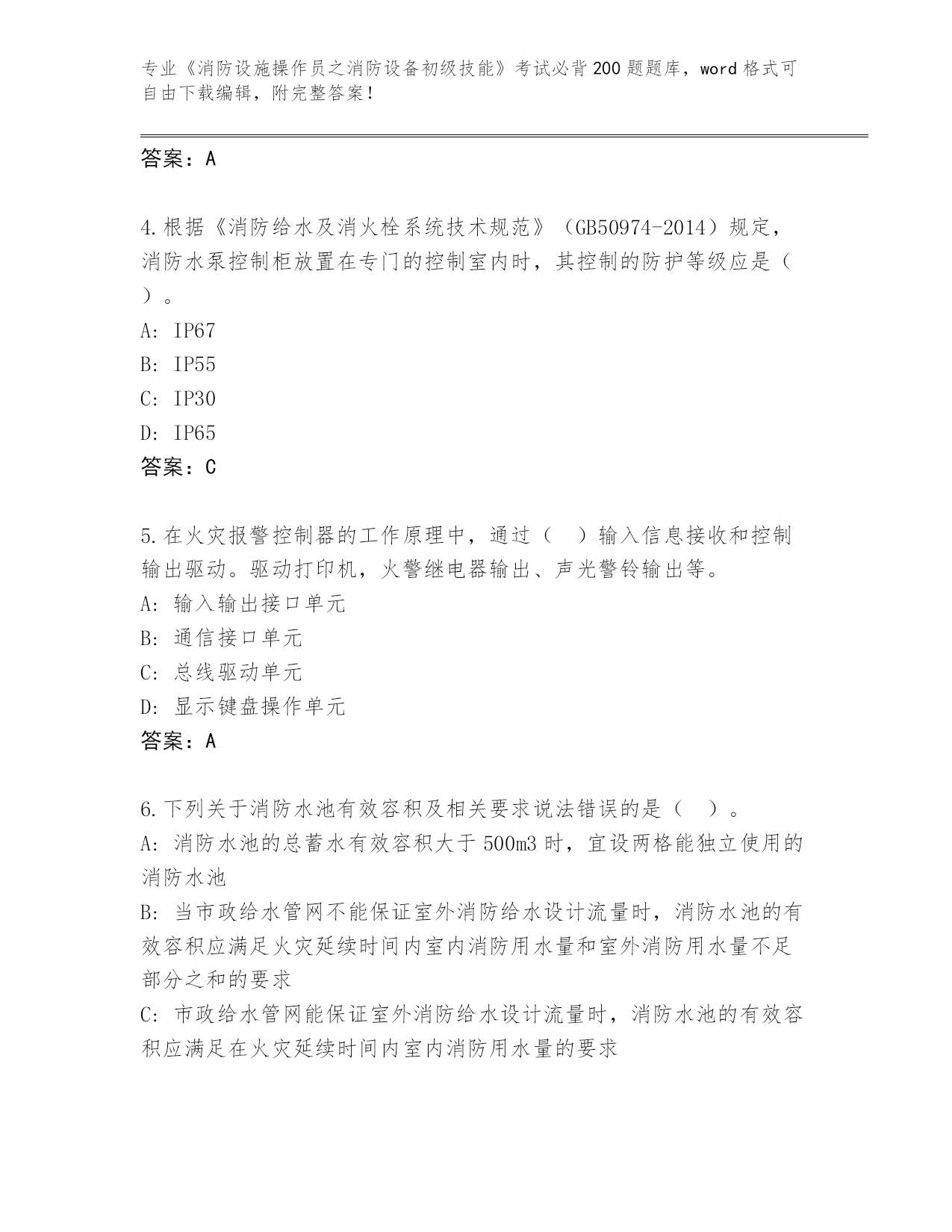 专业《消防设施操作员之消防设备初级技能》考试必背200题题库，word格式可自由下载编辑，附完整答案！

答案：A

4.根据《消防给水及消火栓系统技术规范》（GB50974-2014）规定，消防水泵控制柜放置在专门的控制室内时，其控制的防护等级应是（ ）。
A: IP67
B: IP55
C: IP30
D: IP65
答案：C

5.在火灾报警控制器的工作原理中，通过（ ）输入信息接收和控制输出驱动。驱动打印机，火警继电器输出、声光警铃输出等。
A: 输入输出接口单元
B: 通信接口单元
C: 总线驱动单元
D: 显示键盘操作单元
答案：A

6.下列关于消防水池有效容积及相关要求说法错误的是（ ）。
A: 消防水池的总蓄水有效容积大于500m3时，宜设两格能独立使用的消防水池
B: 当市政给水管网不能保证室外消防给水设计流量时，消防水池的有效容积应满足火灾延续时间内室内消防用水量和室外消防用水量不足部分之和的要求
C: 市政给水管网能保证室外消防给水设计流量时，消防水池的有效容积应满足在火灾延续时间内室内消防用水量的要求